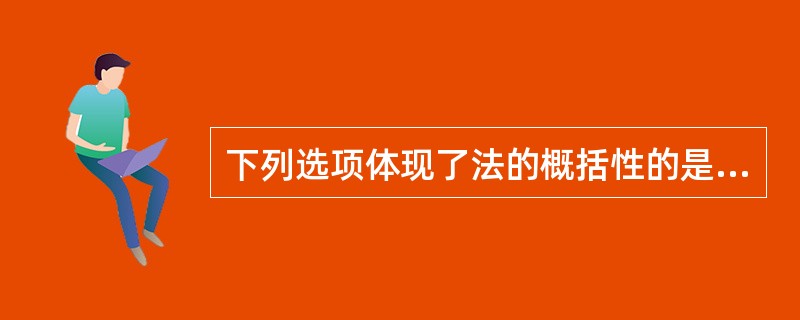 下列选项体现了法的概括性的是...